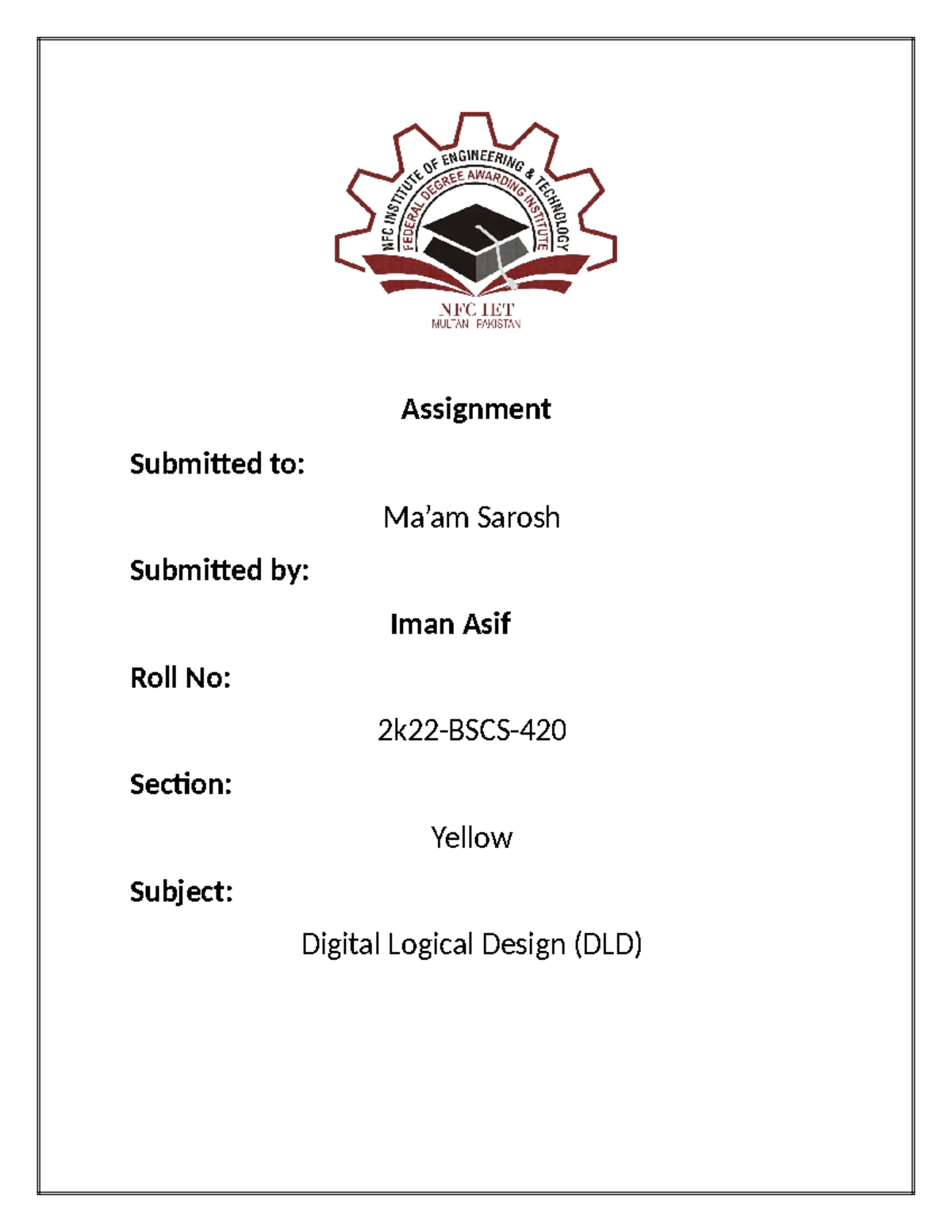 NFC INSTITUTE OF ENGINEERING & TECHNOLOGY

FEDERAL DEGREE AWARDING INSTITUTE

NFC IET
MULTAN PAKISTAN

Assignment

Submitted to:

Ma'am Sarosh

Submitted by:

Iman Asif

Roll No:

2k22-BSCS-420

Section:

Yellow

Subject:

Digital Logical Design (DLD)